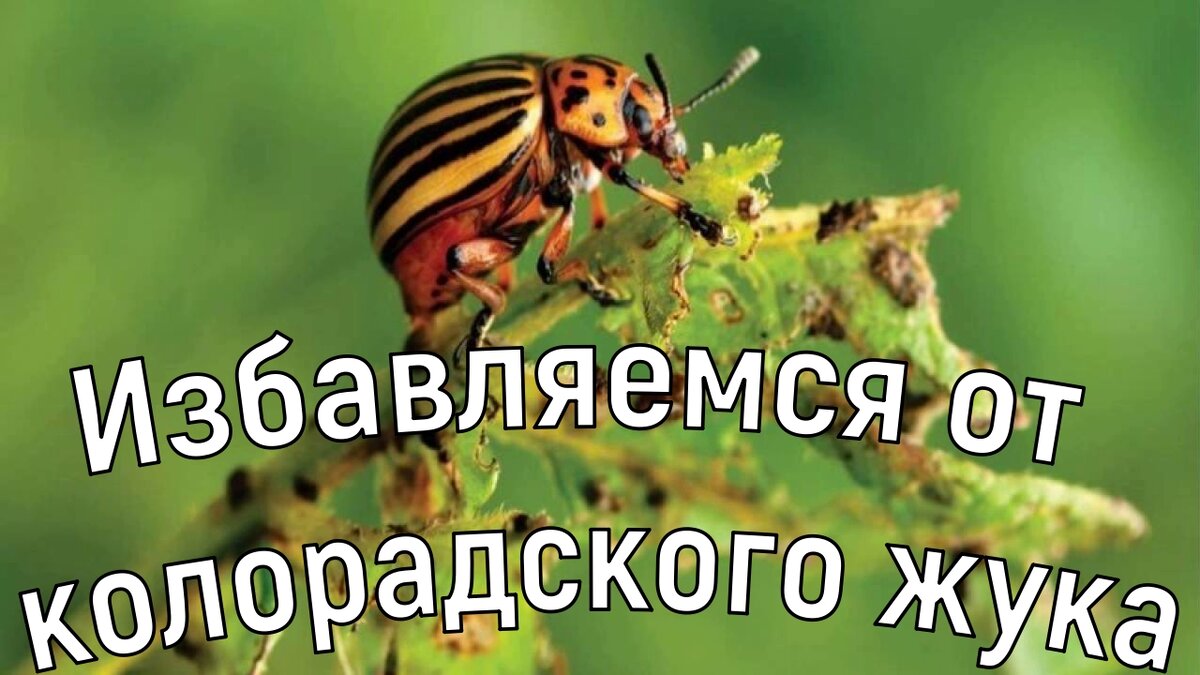 Избавляемся от колорадского жука